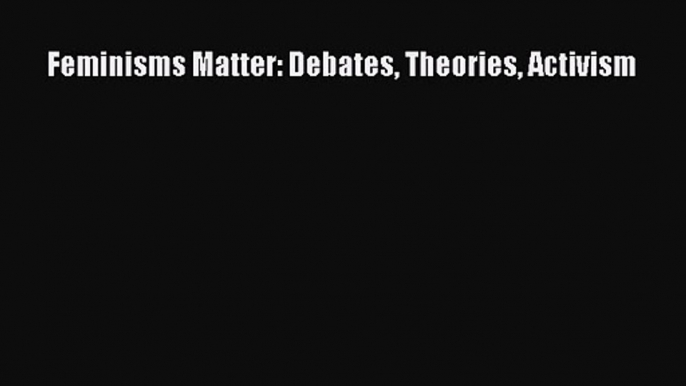 Feminisms Matter: Debates, Theories, Activism